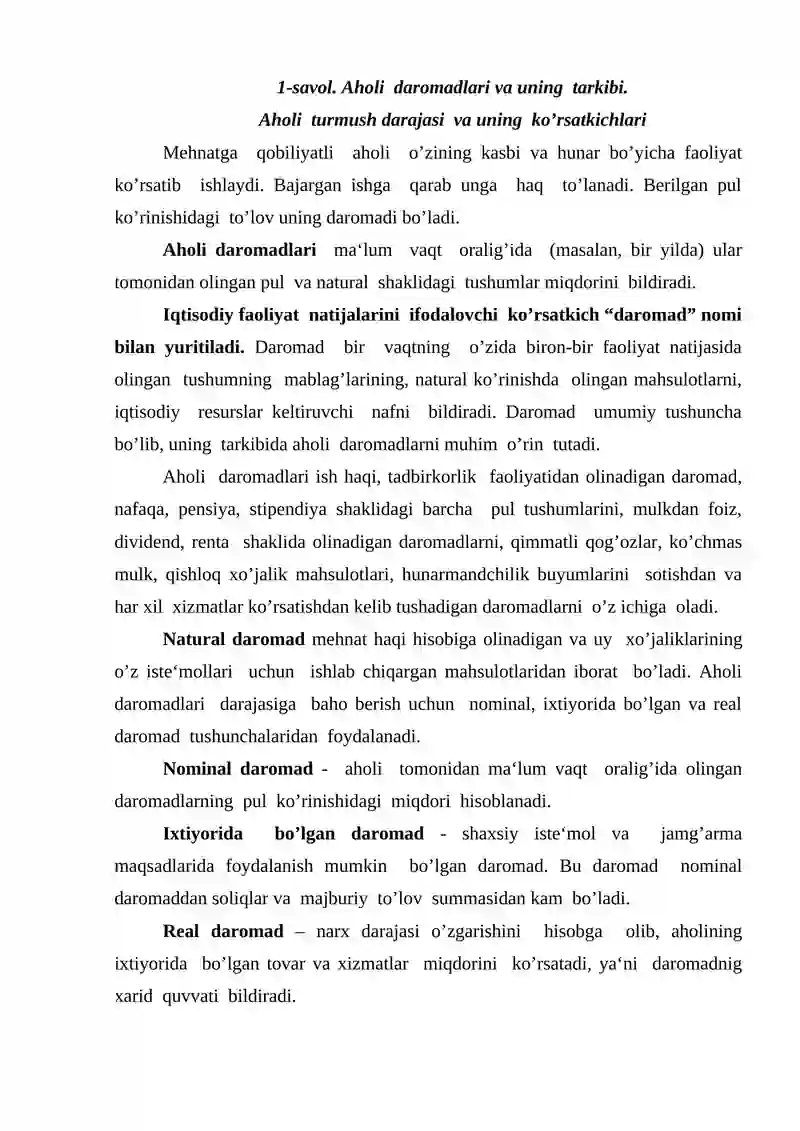 1-savol. Aholi daromadlari va uning tarkibi.
Aholi turmush darajasi va uning ko'rsatkichlari

Mehnatga qobiliyatli aholi o'zining kasbi va hunar bo'yicha faoliyat ko'rsatib ishlaydi. Bajargan ishga qarab unga haq to'lanadi. Berilgan pul ko'rinishidagi to'lov uning daromadi bo'ladi.

Aholi daromadlari ma'lum vaqt oralig'ida (masalan, bir yilda) ular tomonidan olingan pul va natural shaklidagi tushumlar miqdorini bildiradi.

Iqtisodiy faoliyat natijalarini ifodalovchi ko'rsatkich "daromad" nomi bilan yuritiladi. Daromad bir vaqtning o'zida biron-bir faoliyat natijasida olingan tushumning mablag'larining, natural ko'rinishda olingan mahsulotlarni, iqtisodiy resurslar keltiruvchi nafni bildiradi. Daromad umumiy tushuncha bo'lib, uning tarkibida aholi daromadlarni muhim o'rin tutadi.

Aholi daromadlari ish haqi, tadbirkorlik faoliyatidan olinadigan daromad, nafaqa, pensiya, stipendiya shaklidagi barcha pul tushumlarini, mulkdan foiz, dividend, renta shaklida olinadigan daromadlarni, qimmatli qog'ozlar, ko'chmas mulk, qishloq xo'jalik mahsulotlari, hunarmandchilik buyumlarini sotishdan va har xil xizmatlar ko'rsatishdan kelib tushadigan daromadlarni o'z ichiga oladi.

Natural daromad mehnat haqi hisobiga olinadigan va uy xo'jaliklarining o'z iste'mollari uchun ishlab chiqargan mahsulotlaridan iborat bo'ladi. Aholi daromadlari darajasiga baho berish uchun nominal, ixtiyorida bo'lgan va real daromad tushunchalaridan foydalanadi.

Nominal daromad - aholi tomonidan ma'lum vaqt oralig'ida olingan daromadlarning pul ko'rinishidagi miqdori hisoblanadi.

Ixtiyorida bo'lgan daromad - shaxsiy iste'mol va jamg'arma maqsadlarida foydalanish mumkin bo'lgan daromad. Bu daromad nominal daromaddan soliqlar va majburiy to'lov summasidan kam bo'ladi.

Real daromad – narx darajasi o'zgarishini hisobga olib, aholining ixtiyorida bo'lgan tovar va xizmatlar miqdorini ko'rsatadi, ya'ni daromadnig xarid quvvati bildiradi.